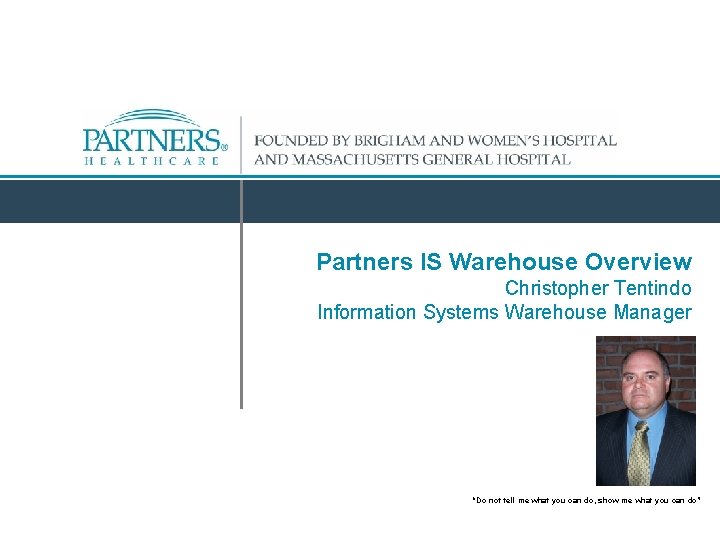 PARTNERS®
HEALTHCARE

FOUNDED BY BRIGHAM AND WOMEN'S HOSPITAL AND MASSACHUSETTS GENERAL HOSPITAL

Partners IS Warehouse Overview
Christopher Tentindo
Information Systems Warehouse Manager

"Do not tell me what you can do, show me what you can do"